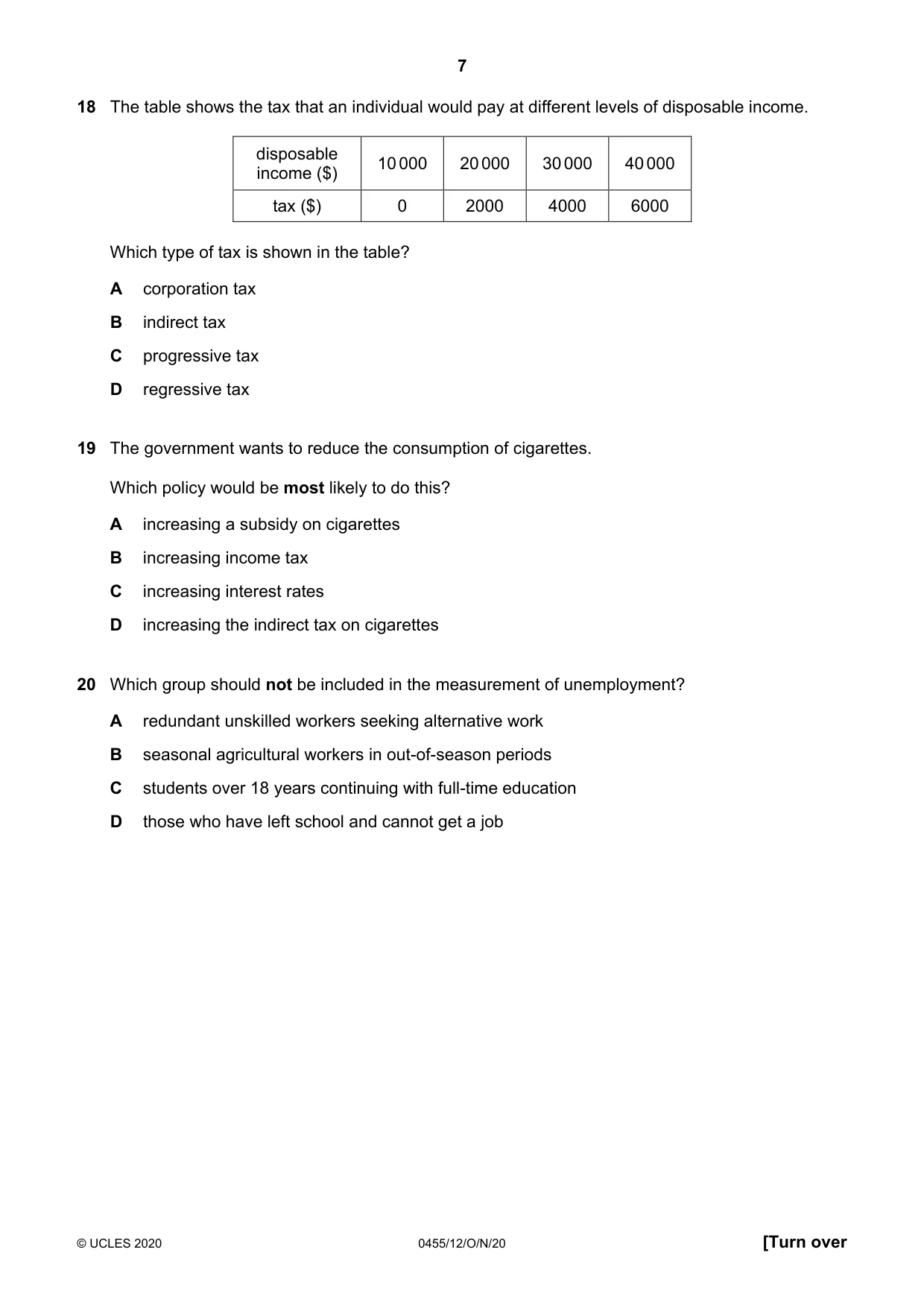 7

18 The table shows the tax that an individual would pay at different levels of disposable income.

| disposable income ($) | 10 000 | 20 000 | 30 000 | 40 000 |
|---|---|---|---|---|
| tax ($) | 0 | 2000 | 4000 | 6000 |

Which type of tax is shown in the table?

A corporation tax

B indirect tax

C progressive tax

D regressive tax

19 The government wants to reduce the consumption of cigarettes.

Which policy would be most likely to do this?

A increasing a subsidy on cigarettes

B increasing income tax

C increasing interest rates

D increasing the indirect tax on cigarettes

20 Which group should not be included in the measurement of unemployment?

A redundant unskilled workers seeking alternative work

B seasonal agricultural workers in out-of-season periods

C students over 18 years continuing with full-time education

D those who have left school and cannot get a job

© UCLES 2020 0455/12/O/N/20 [Turn over